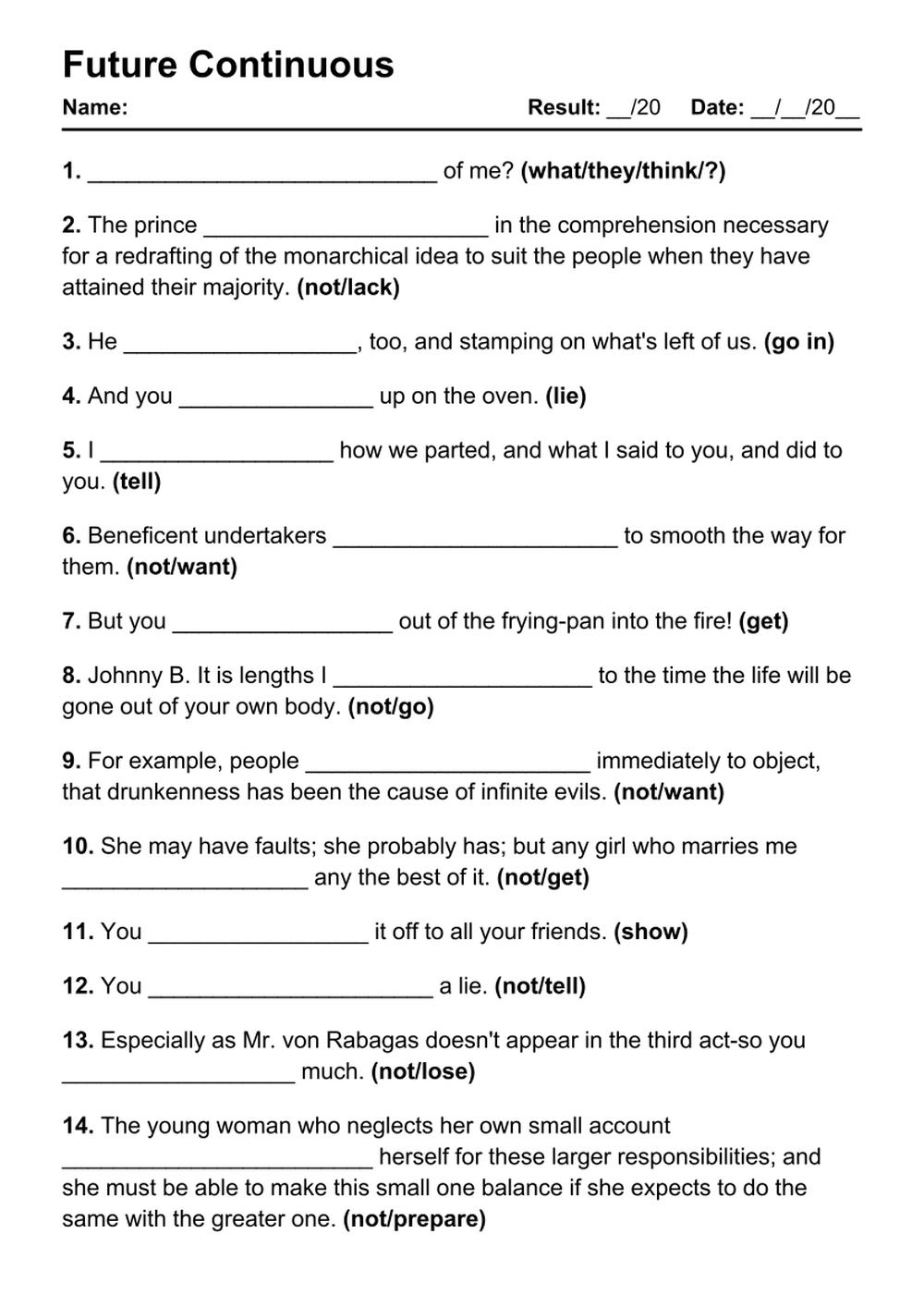 Future Continuous

Name: Result: ____/20 Date: ____/____/20____

1. ____ of me? (what/they/think/?)

2. The prince ____ in the comprehension necessary for a redrafting of the monarchical idea to suit the people when they have attained their majority. (not/lack)

3. He ____, too, and stamping on what's left of us. (go in)

4. And you ____ up on the oven. (lie)

5. I ____ how we parted, and what I said to you, and did to you. (tell)

6. Beneficent undertakers ____ to smooth the way for them. (not/want)

7. But you ____ out of the frying-pan into the fire! (get)

8. Johnny B. It is lengths I ____ to the time the life will be gone out of your own body. (not/go)

9. For example, people ____ immediately to object, that drunkenness has been the cause of infinite evils. (not/want)

10. She may have faults; she probably has; but any girl who marries me ____ any the best of it. (not/get)

11. You ____ it off to all your friends. (show)

12. You ____ a lie. (not/tell)

13. Especially as Mr. von Rabagas doesn't appear in the third act-so you ____ much. (not/lose)

14. The young woman who neglects her own small account ____ herself for these larger responsibilities; and she must be able to make this small one balance if she expects to do the same with the greater one. (not/prepare)